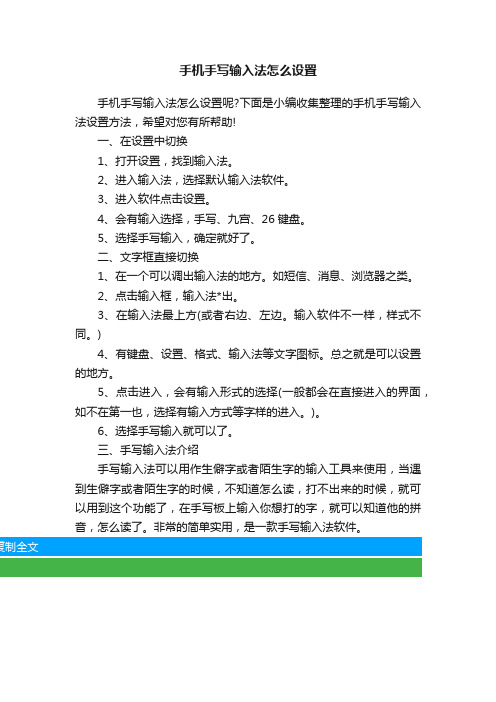 手机手写输入法怎么设置

手机手写输入法怎么设置呢?下面是小编收集整理的手机手写输入法设置方法，希望对您有所帮助!

一、在设置中切换

1、打开设置，找到输入法。

2、进入输入法，选择默认输入法软件。

3、进入软件点击设置。

4、会有输入选择，手写、九宫、26 键盘。

5、选择手写输入，确定就好了。

二、文字框直接切换

1、在一个可以调出输入法的地方。如短信、消息、浏览器之类。

2、点击输入框，输入法*出。

3、在输入法最上方(或者右边、左边。输入软件不一样，样式不同。)

4、有键盘、设置、格式、输入法等文字图标。总之就是可以设置的地方。

5、点击进入，会有输入形式的选择(一般都会在直接进入的界面，如不在第一也，选择有输入方式等字样的进入。)。

6、选择手写输入就可以了。

三、手写输入法介绍

手写输入法可以用作生僻字或者陌生字的输入工具来使用，当遇到生僻字或者陌生字的时候，不知道怎么读，打不出来的时候，就可以用到这个功能了，在手写板上输入你想打的字，就可以知道他的拼音，怎么读了。非常的简单实用，是一款手写输入法软件。

复制全文